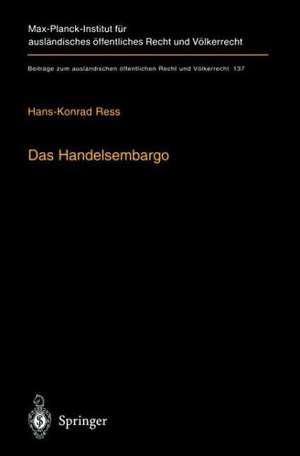 Max-Planck-Institut für ausländisches öffentliches Recht und Völkerrecht

Beiträge zum ausländischen öffentlichen Recht und Völkerrecht 137

Hans-Konrad Ress

Das Handelsembargo

Springer